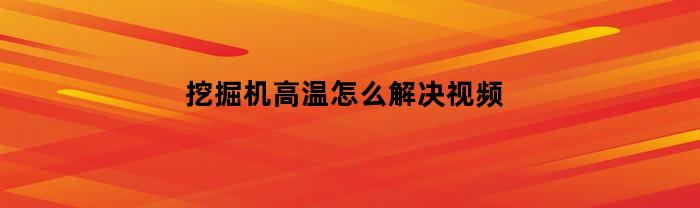 挖掘机高温怎么解决视频